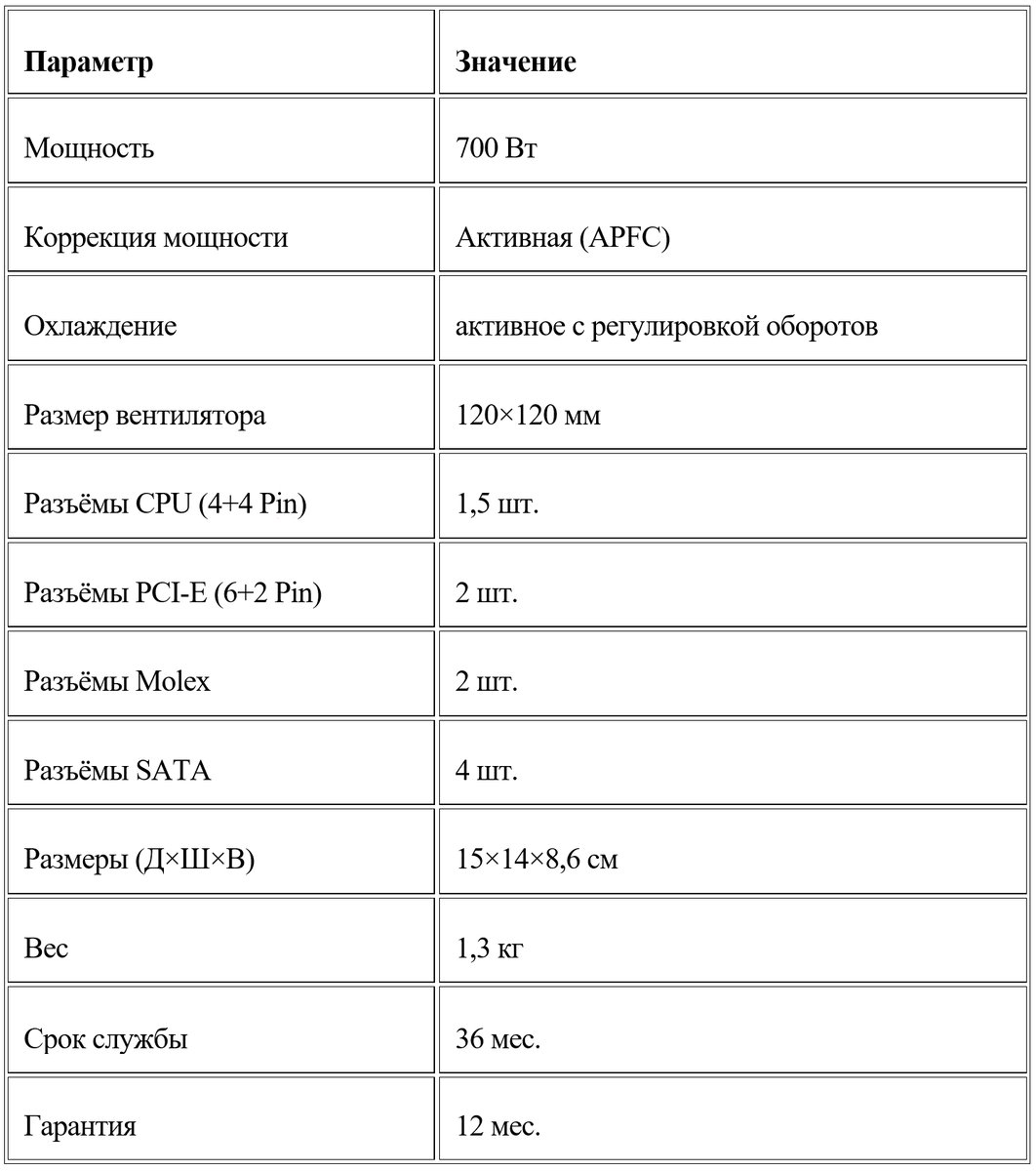 | **Параметр** | **Значение** |
|---|---|
| Мощность | 700 Вт |
| Коррекция мощности | Активная (APFC) |
| Охлаждение | активное с регулировкой оборотов |
| Размер вентилятора | 120×120 мм |
| Разъёмы CPU (4+4 Pin) | 1,5 шт. |
| Разъёмы PCI-E (6+2 Pin) | 2 шт. |
| Разъёмы Molex | 2 шт. |
| Разъёмы SATA | 4 шт. |
| Размеры (Д×Ш×В) | 15×14×8,6 см |
| Вес | 1,3 кг |
| Срок службы | 36 мес. |
| Гарантия | 12 мес. |